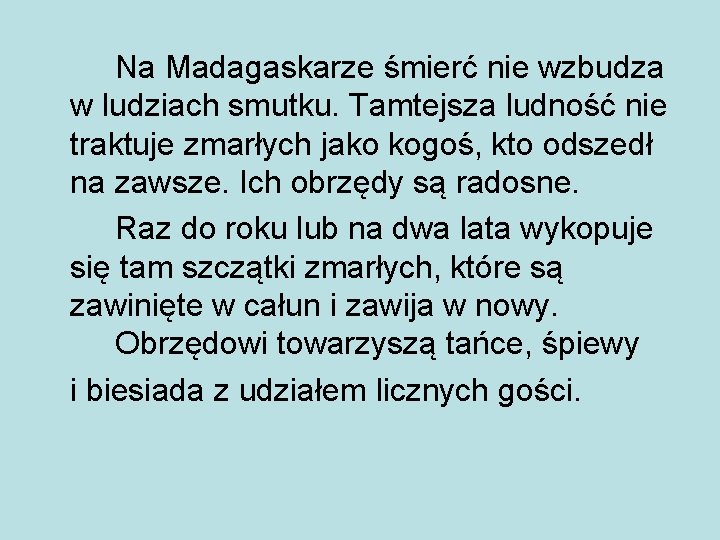 Na Madagaskarze śmierć nie wzbudza w ludziach smutku. Tamtejsza ludność nie traktuje zmarłych jako kogoś, kto odszedł na zawsze. Ich obrzędy są radosne.

Raz do roku lub na dwa lata wykopuje się tam szczątki zmarłych, które są zawinięte w całun i zawija w nowy.

Obrzędowi towarzyszą tańce, śpiewy i biesiada z udziałem licznych gości.